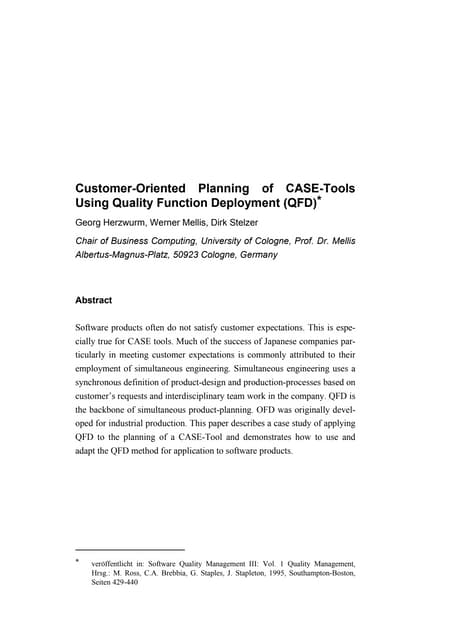 Customer-Oriented Planning of CASE-Tools Using Quality Function Deployment (QFD)*

Georg Herzwurm, Werner Mellis, Dirk Stelzer

Chair of Business Computing, University of Cologne, Prof. Dr. Mellis
Albertus-Magnus-Platz, 50923 Cologne, Germany

Abstract

Software products often do not satisfy customer expectations. This is especially true for CASE tools. Much of the success of Japanese companies particularly in meeting customer expectations is commonly attributed to their employment of simultaneous engineering. Simultaneous engineering uses a synchronous definition of product-design and production-processes based on customer's requests and interdisciplinary team work in the company. QFD is the backbone of simultaneous product-planning. OFD was originally developed for industrial production. This paper describes a case study of applying QFD to the planning of a CASE-Tool and demonstrates how to use and adapt the QFD method for application to software products.

* veröffentlicht in: Software Quality Management III: Vol. 1 Quality Management, Hrsg.: M. Ross, C.A. Brebbia, G. Staples, J. Stapleton, 1995, Southampton-Boston, Seiten 429-440